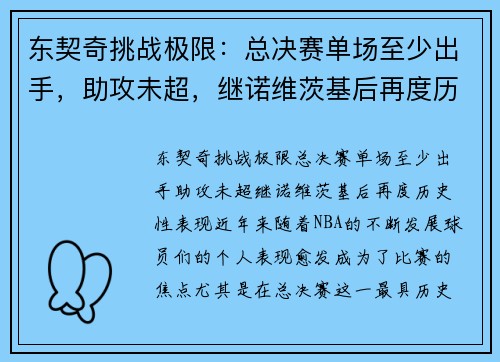 东契奇挑战极限：总决赛单场至少出手，助攻未超，继诺维茨基后再度历

东契奇挑战极限总决赛单场至少出手助攻未超继诺维茨基后再度历史性表现近年来随着NBA的不断发展球员们的个人表现愈发成为了比赛的焦点尤其是在总决赛这一最具历史